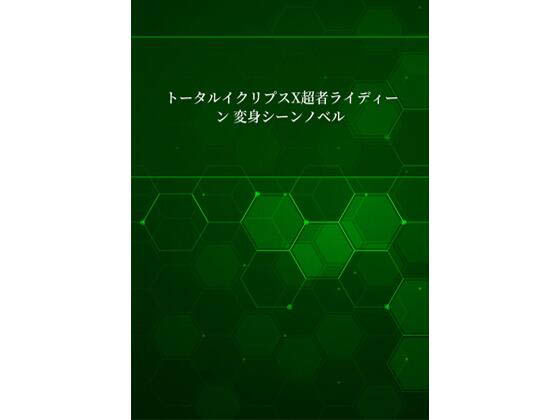 トータルイクリプスX超者ライディーン 変身シーンノベル